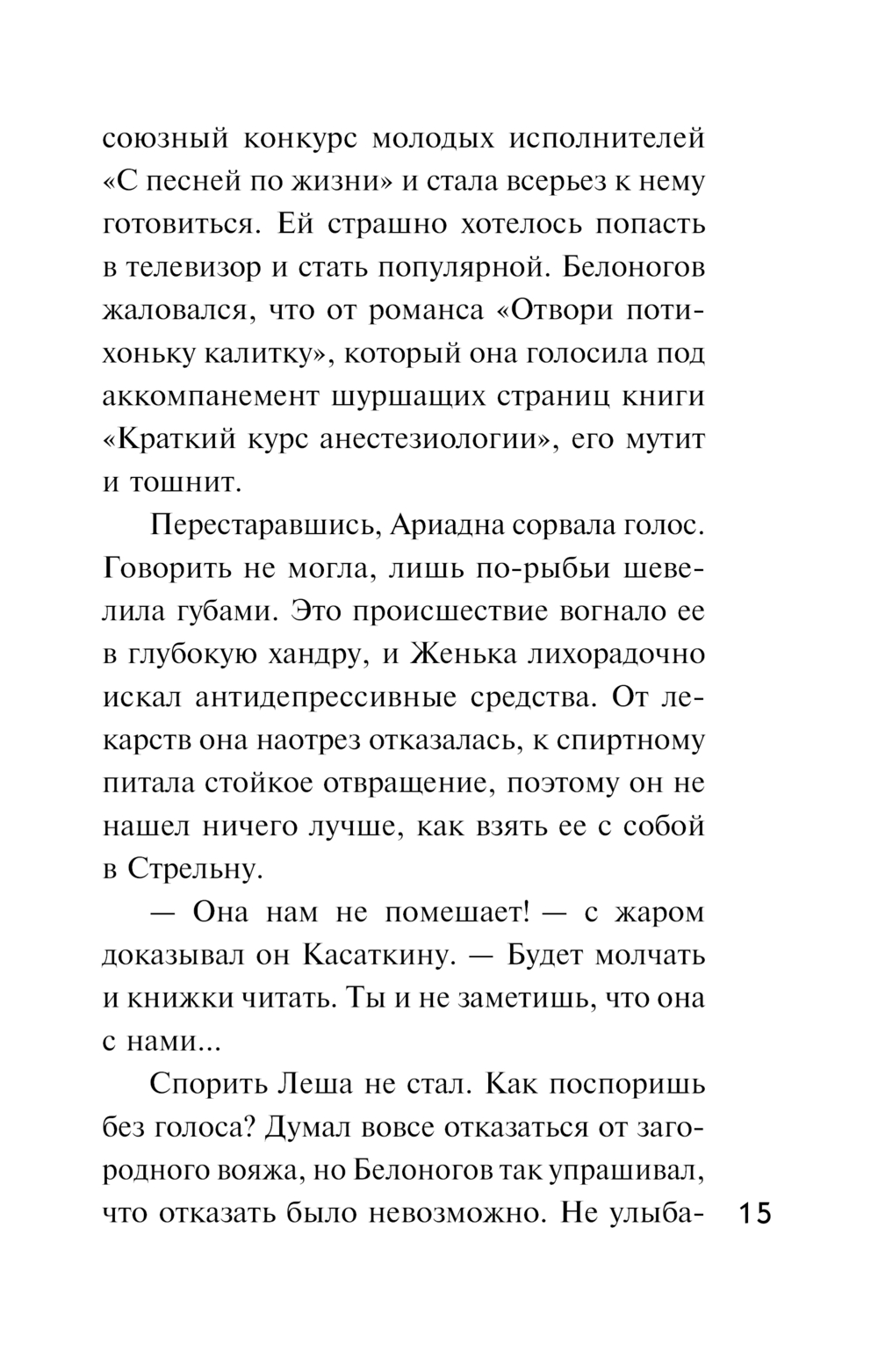 союзный конкурс молодых исполнителей «С песней по жизни» и стала всерьез к нему готовиться. Ей страшно хотелось попасть в телевизор и стать популярной. Белоногов жаловался, что от романса «Отвори потихоньку калитку», который она голосила под аккомпанемент шуршащих страниц книги «Краткий курс анестезиологии», его мутит и тошнит.

Перестаравшись, Ариадна сорвала голос. Говорить не могла, лишь по-рыбьи шевелила губами. Это происшествие вогнало ее в глубокую хандру, и Женька лихорадочно искал антидепрессивные средства. От лекарств она наотрез отказалась, к спиртному питала стойкое отвращение, поэтому он не нашел ничего лучше, как взять ее с собой в Стрельну.

— Она нам не помешает! — с жаром доказывал он Касаткину. — Будет молчать и книжки читать. Ты и не заметишь, что она с нами...

Спорить Леша не стал. Как поспоришь без голоса? Думал вовсе отказаться от загородного вояжа, но Белоногов так упрашивал, что отказать было невозможно. Не улыба-

15